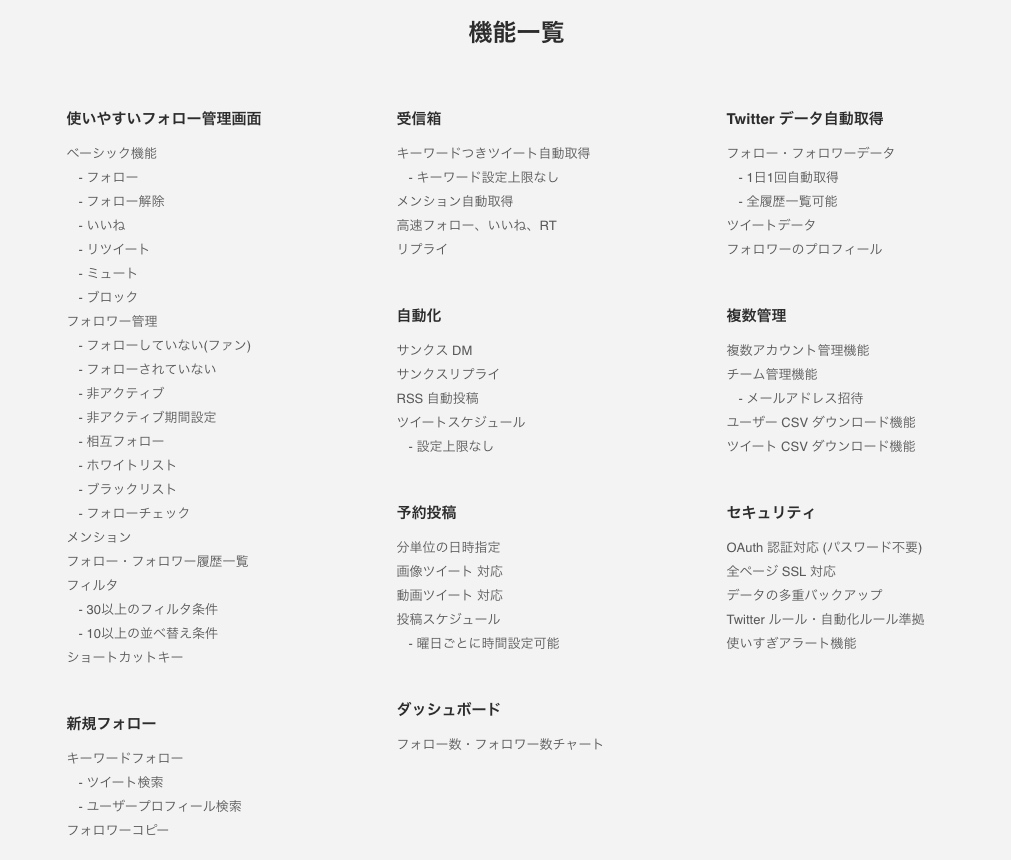 機能一覧

使いやすいフォロー管理画面

ベーシック機能
- フォロー
- フォロー解除
- いいね
- リツイート
- ミュート
- ブロック
フォロワー管理
- フォローしていない(ファン)
- フォローされていない
- 非アクティブ
- 非アクティブ期間設定
- 相互フォロー
- ホワイトリスト
- ブラックリスト
- フォローチェック
メンション
フォロー・フォロワー履歴一覧
フィルタ
- 30以上のフィルタ条件
- 10以上の並べ替え条件
ショートカットキー

新規フォロー

キーワードフォロー
- ツイート検索
- ユーザープロフィール検索
フォロワーコピー

受信箱

キーワードつきツイート自動取得
- キーワード設定上限なし
メンション自動取得
高速フォロー、いいね、RT
リプライ

自動化

サンクス DM
サンクスリプライ
RSS 自動投稿
ツイートスケジュール
- 設定上限なし

予約投稿

分単位の日時指定
画像ツイート 対応
動画ツイート 対応
投稿スケジュール
- 曜日ごとに時間設定可能

ダッシュボード

フォロー数・フォロワー数チャート

Twitter データ自動取得

フォロー・フォロワーデータ
- 1日1回自動取得
- 全履歴一覧可能
ツイートデータ
フォロワーのプロフィール

複数管理

複数アカウント管理機能
チーム管理機能
- メールアドレス招待
ユーザー CSV ダウンロード機能
ツイート CSV ダウンロード機能

セキュリティ

OAuth 認証対応 (パスワード不要)
全ページ SSL 対応
データの多重バックアップ
Twitter ルール・自動化ルール準拠
使いすぎアラート機能